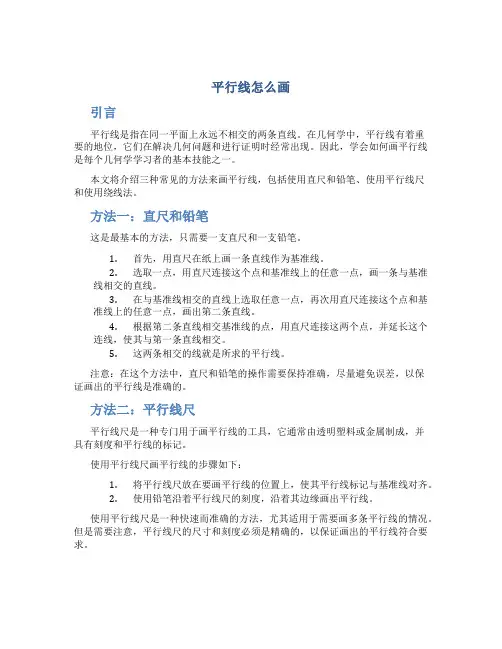 平行线怎么画

引言

平行线是指在同一平面上永远不相交的两条直线。在几何学中，平行线有着重要的地位，它们在解决几何问题和进行证明时经常出现。因此，学会如何画平行线是每个几何学学习者的基本技能之一。

本文将介绍三种常见的方法来画平行线，包括使用直尺和铅笔、使用平行线尺和使用绕线法。

方法一：直尺和铅笔

这是最基本的方法，只需要一支直尺和一支铅笔。

1. 首先，用直尺在纸上画一条直线作为基准线。
2. 选取一点，用直尺连接这个点和基准线上的任意一点，画一条与基准线相交的直线。
3. 在与基准线相交的直线上选取任意一点，再次用直尺连接这个点和基准线上的任意一点，画出第二条直线。
4. 根据第二条直线相交基准线的点，用直尺连接这两个点，并延长这个连线，使其与第一条直线相交。
5. 这两条相交的线就是所求的平行线。

注意：在这个方法中，直尺和铅笔的操作需要保持准确，尽量避免误差，以保证画出的平行线是准确的。

方法二：平行线尺

平行线尺是一种专门用于画平行线的工具，它通常由透明塑料或金属制成，并具有刻度和平行线的标记。

使用平行线尺画平行线的步骤如下：

1. 将平行线尺放在要画平行线的位置上，使其平行线标记与基准线对齐。
2. 使用铅笔沿着平行线尺的刻度，沿着其边缘画出平行线。

使用平行线尺是一种快速而准确的方法，尤其适用于需要画多条平行线的情况。但是需要注意，平行线尺的尺寸和刻度必须是精确的，以保证画出的平行线符合要求。